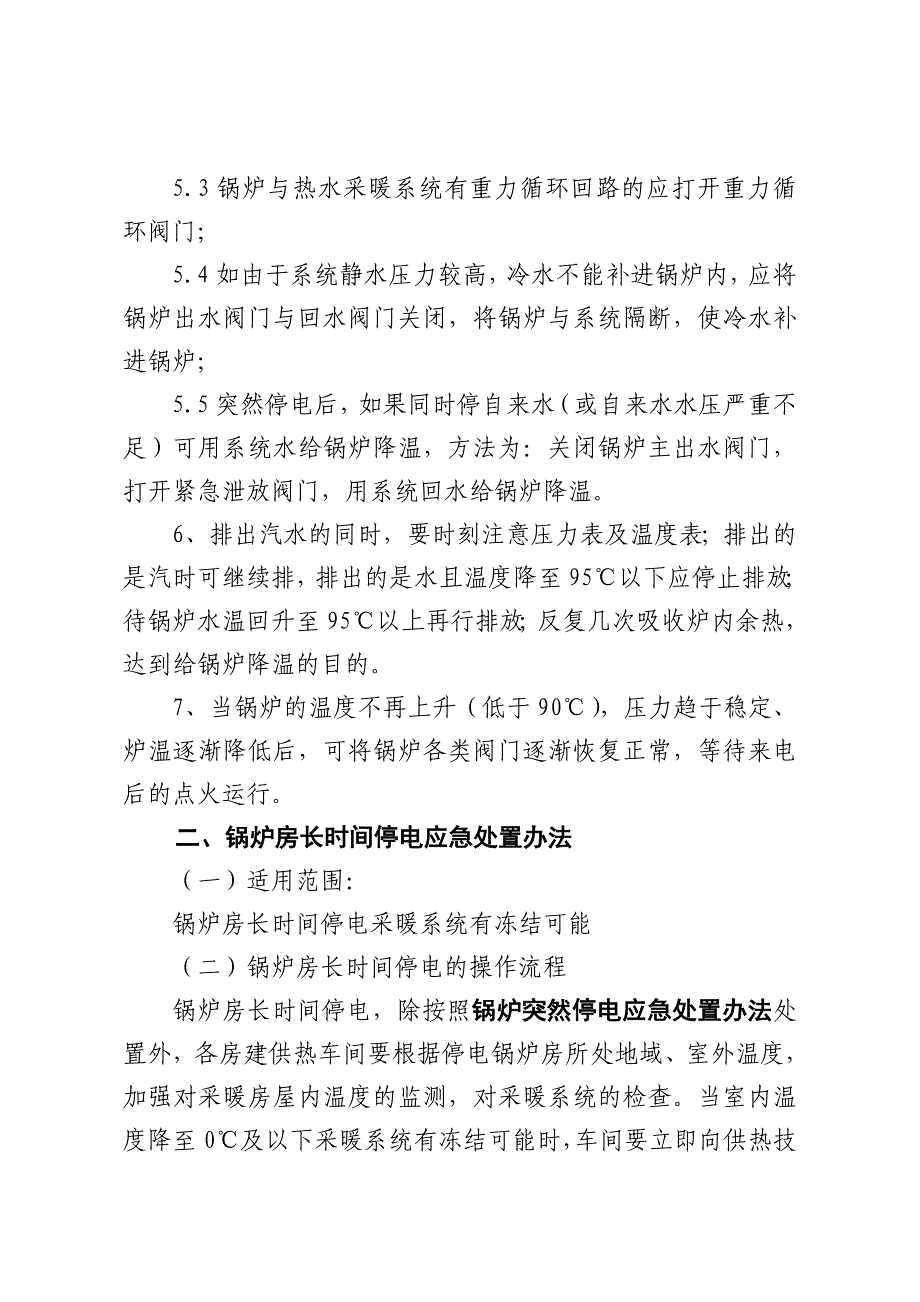 5.3 锅炉与热水采暖系统有重力循环回路的应打开重力循环阀门；

5.4 如由于系统静水压力较高，冷水不能补进锅炉内，应将锅炉出水阀门与回水阀门关闭，将锅炉与系统隔断，使冷水补进锅炉；

5.5 突然停电后，如果同时停自来水（或自来水水压严重不足）可用系统水给锅炉降温，方法为：关闭锅炉主出水阀门，打开紧急泄放阀门，用系统回水给锅炉降温。

6、排出汽水的同时，要时刻注意压力表及温度表；排出的是汽时可继续排，排出的是水且温度降至 95℃以下应停止排放；待锅炉水温回升至 95℃以上再行排放；反复几次吸收炉内余热，达到给锅炉降温的目的。

7、当锅炉的温度不再上升（低于 90℃），压力趋于稳定、炉温逐渐降低后，可将锅炉各类阀门逐渐恢复正常，等待来电后的点火运行。

二、锅炉房长时间停电应急处置办法

（一）适用范围：

锅炉房长时间停电采暖系统有冻结可能

（二）锅炉房长时间停电的操作流程

锅炉房长时间停电，除按照锅炉突然停电应急处置办法处置外，各房建供热车间要根据停电锅炉房所处地域、室外温度，加强对采暖房屋内温度的监测，对采暖系统的检查。当室内温度降至 0℃及以下采暖系统有冻结可能时，车间要立即向供热技